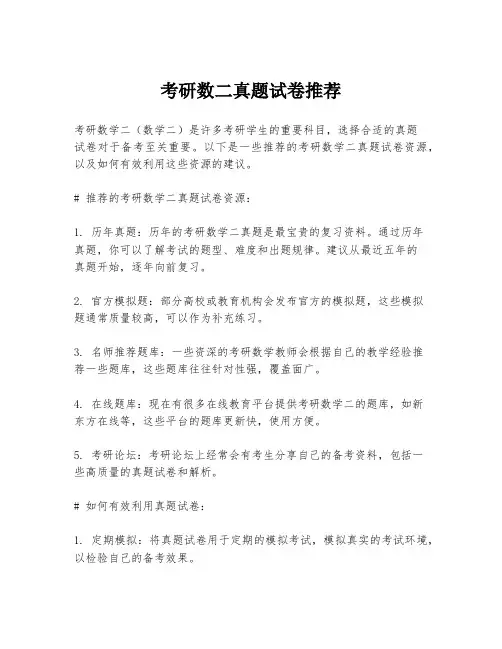 考研数二真题试卷推荐

考研数学二（数学二）是许多考研学生的重要科目，选择合适的真题试卷对于备考至关重要。以下是一些推荐的考研数学二真题试卷资源，以及如何有效利用这些资源的建议。

# 推荐的考研数学二真题试卷资源：

1. 历年真题：历年的考研数学二真题是最宝贵的复习资料。通过历年真题，你可以了解考试的题型、难度和出题规律。建议从最近五年的真题开始，逐年向前复习。

2. 官方模拟题：部分高校或教育机构会发布官方的模拟题，这些模拟题通常质量较高，可以作为补充练习。

3. 名师推荐题库：一些资深的考研数学教师会根据自己的教学经验推荐一些题库，这些题库往往针对性强，覆盖面广。

4. 在线题库：现在有很多在线教育平台提供考研数学二的题库，如新东方在线等，这些平台的题库更新快，使用方便。

5. 考研论坛：考研论坛上经常会有考生分享自己的备考资料，包括一些高质量的真题试卷和解析。

# 如何有效利用真题试卷：

1. 定期模拟：将真题试卷用于定期的模拟考试，模拟真实的考试环境，以检验自己的备考效果。